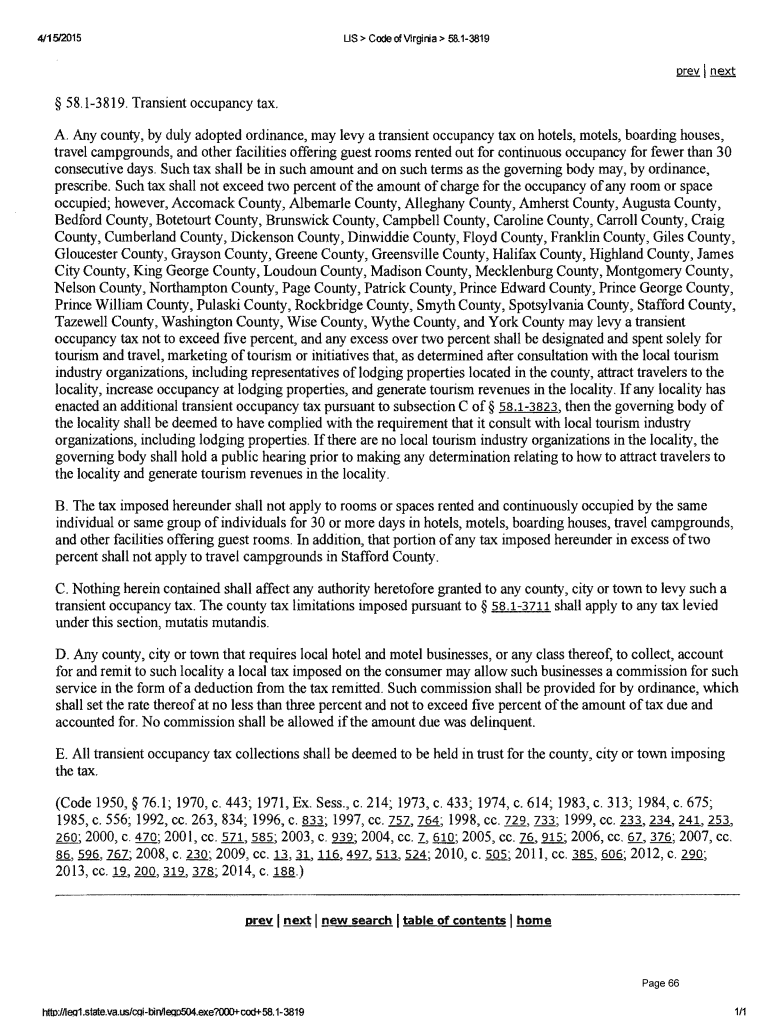 4/15/2015 LIS > Code of Virginia > 58.1-3819

prev | next

§ 58.1-3819. Transient occupancy tax.

A. Any county, by duly adopted ordinance, may levy a transient occupancy tax on hotels, motels, boarding houses, travel campgrounds, and other facilities offering guest rooms rented out for continuous occupancy for fewer than 30 consecutive days. Such tax shall be in such amount and on such terms as the governing body may, by ordinance, prescribe. Such tax shall not exceed two percent of the amount of charge for the occupancy of any room or space occupied; however, Accomack County, Albemarle County, Alleghany County, Amherst County, Augusta County, Bedford County, Botetourt County, Brunswick County, Campbell County, Caroline County, Carroll County, Craig County, Cumberland County, Dickenson County, Dinwiddie County, Floyd County, Franklin County, Giles County, Gloucester County, Grayson County, Greene County, Greensville County, Halifax County, Highland County, James City County, King George County, Loudoun County, Madison County, Mecklenburg County, Montgomery County, Nelson County, Northampton County, Page County, Patrick County, Prince Edward County, Prince George County, Prince William County, Pulaski County, Rockbridge County, Smyth County, Spotsylvania County, Stafford County, Tazewell County, Washington County, Wise County, Wythe County, and York County may levy a transient occupancy tax not to exceed five percent, and any excess over two percent shall be designated and spent solely for tourism and travel, marketing of tourism or initiatives that, as determined after consultation with the local tourism industry organizations, including representatives of lodging properties located in the county, attract travelers to the locality, increase occupancy at lodging properties, and generate tourism revenues in the locality. If any locality has enacted an additional transient occupancy tax pursuant to subsection C of § 58.1-3823, then the governing body of the locality shall be deemed to have complied with the requirement that it consult with local tourism industry organizations, including lodging properties. If there are no local tourism industry organizations in the locality, the governing body shall hold a public hearing prior to making any determination relating to how to attract travelers to the locality and generate tourism revenues in the locality.

B. The tax imposed hereunder shall not apply to rooms or spaces rented and continuously occupied by the same individual or same group of individuals for 30 or more days in hotels, motels, boarding houses, travel campgrounds, and other facilities offering guest rooms. In addition, that portion of any tax imposed hereunder in excess of two percent shall not apply to travel campgrounds in Stafford County.

C. Nothing herein contained shall affect any authority heretofore granted to any county, city or town to levy such a transient occupancy tax. The county tax limitations imposed pursuant to § 58.1-3711 shall apply to any tax levied under this section, mutatis mutandis.

D. Any county, city or town that requires local hotel and motel businesses, or any class thereof, to collect, account for and remit to such locality a local tax imposed on the consumer may allow such businesses a commission for such service in the form of a deduction from the tax remitted. Such commission shall be provided for by ordinance, which shall set the rate thereof at no less than three percent and not to exceed five percent of the amount of tax due and accounted for. No commission shall be allowed if the amount due was delinquent.

E. All transient occupancy tax collections shall be deemed to be held in trust for the county, city or town imposing the tax.

(Code 1950, § 76.1; 1970, c. 443; 1971, Ex. Sess., c. 214; 1973, c. 433; 1974, c. 614; 1983, c. 313; 1984, c. 675; 1985, c. 556; 1992, cc. 263, 834; 1996, c. 833; 1997, cc. 757, 764; 1998, cc. 729, 733; 1999, cc. 233, 234, 241, 253, 260; 2000, c. 470; 2001, cc. 571, 585; 2003, c. 939; 2004, cc. 7, 610; 2005, cc. 76, 915; 2006, cc. 67, 376; 2007, cc. 86, 596, 767; 2008, c. 230; 2009, cc. 13, 31, 116, 497, 513, 524; 2010, c. 505; 2011, cc. 385, 606; 2012, c. 290; 2013, cc. 19, 200, 319, 378; 2014, c. 188.)

prev | next | new search | table of contents | home

Page 66

http://leg1.state.va.us/cgi-bin/legp504.exe?000+cod+58.1-3819 1/1